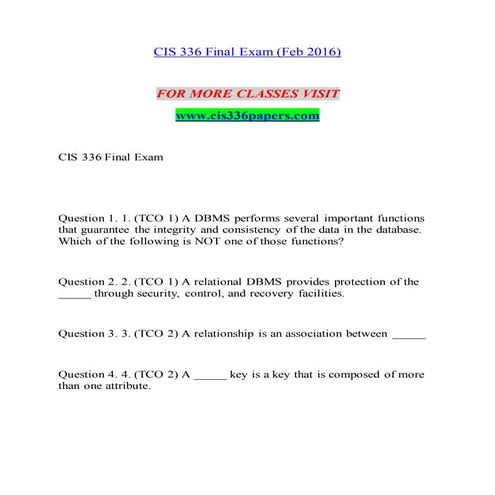 CIS 336 Final Exam (Feb 2016)

FOR MORE CLASSES VISIT

www.cis336papers.com

CIS 336 Final Exam

Question 1. 1. (TCO 1) A DBMS performs several important functions that guarantee the integrity and consistency of the data in the database. Which of the following is NOT one of those functions?

Question 2. 2. (TCO 1) A relational DBMS provides protection of the _____ through security, control, and recovery facilities.

Question 3. 3. (TCO 2) A relationship is an association between _____

Question 4. 4. (TCO 2) A _____ key is a key that is composed of more than one attribute.